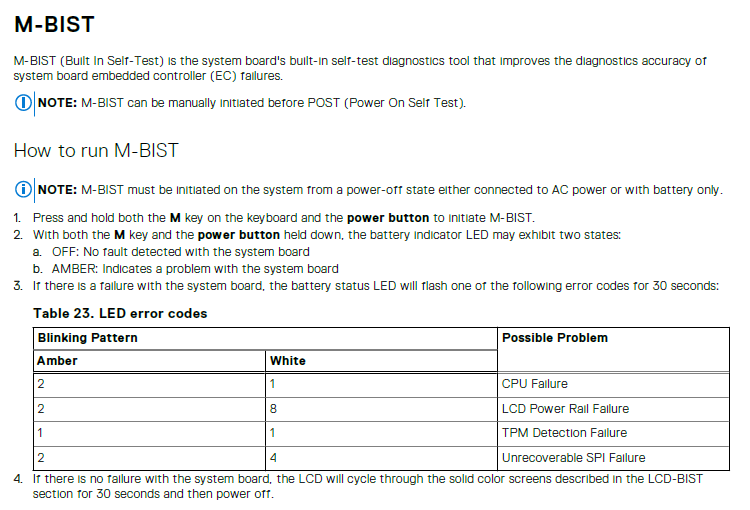 M-BIST

M-BIST (Built In Self-Test) is the system board's built-in self-test diagnostics tool that improves the diagnostics accuracy of system board embedded controller (EC) failures.

NOTE: M-BIST can be manually initiated before POST (Power On Self Test).

How to run M-BIST

NOTE: M-BIST must be initiated on the system from a power-off state either connected to AC power or with battery only.

1. Press and hold both the M key on the keyboard and the power button to initiate M-BIST.
2. With both the M key and the power button held down, the battery indicator LED may exhibit two states:
a. OFF: No fault detected with the system board
b. AMBER: Indicates a problem with the system board
3. If there is a failure with the system board, the battery status LED will flash one of the following error codes for 30 seconds:

Table 23. LED error codes

| Blinking Pattern | | Possible Problem |
|---|---|---|
| Amber | White | |
| 2 | 1 | CPU Failure |
| 2 | 8 | LCD Power Rail Failure |
| 1 | 1 | TPM Detection Failure |
| 2 | 4 | Unrecoverable SPI Failure |

4. If there is no failure with the system board, the LCD will cycle through the solid color screens described in the LCD-BIST section for 30 seconds and then power off.